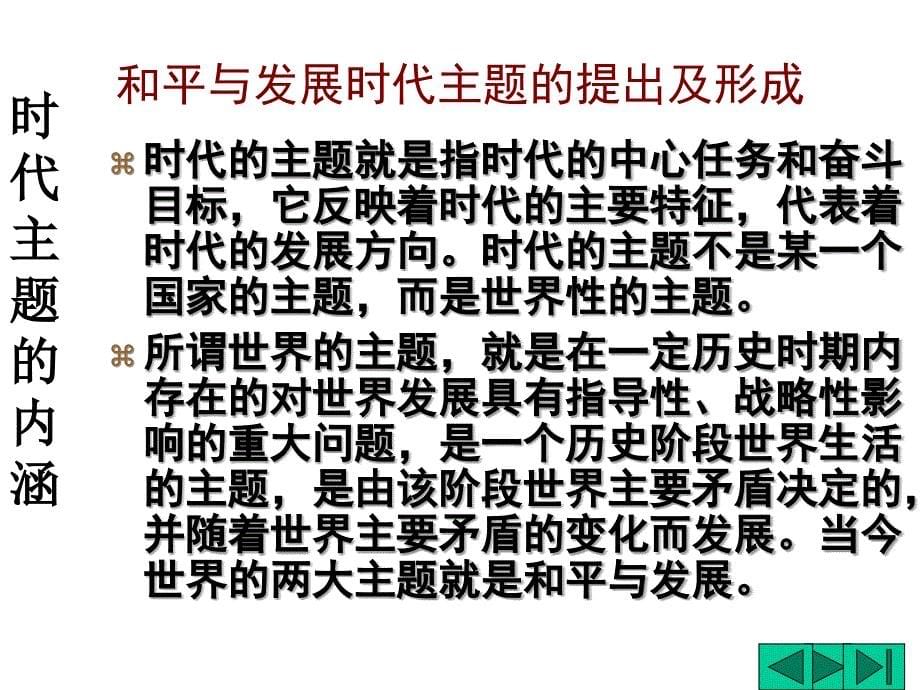 时代主题的内涵

和平与发展时代主题的提出及形成

⌘ 时代的主题就是指时代的中心任务和奋斗目标，它反映着时代的主要特征，代表着时代的发展方向。时代的主题不是某一个国家的主题，而是世界性的主题。

⌘ 所谓世界的主题，就是在一定历史时期内存在的对世界发展具有指导性、战略性影响的重大问题，是一个历史阶段世界生活的主题，是由该阶段世界主要矛盾决定的，并随着世界主要矛盾的变化而发展。当今世界的两大主题就是和平与发展。